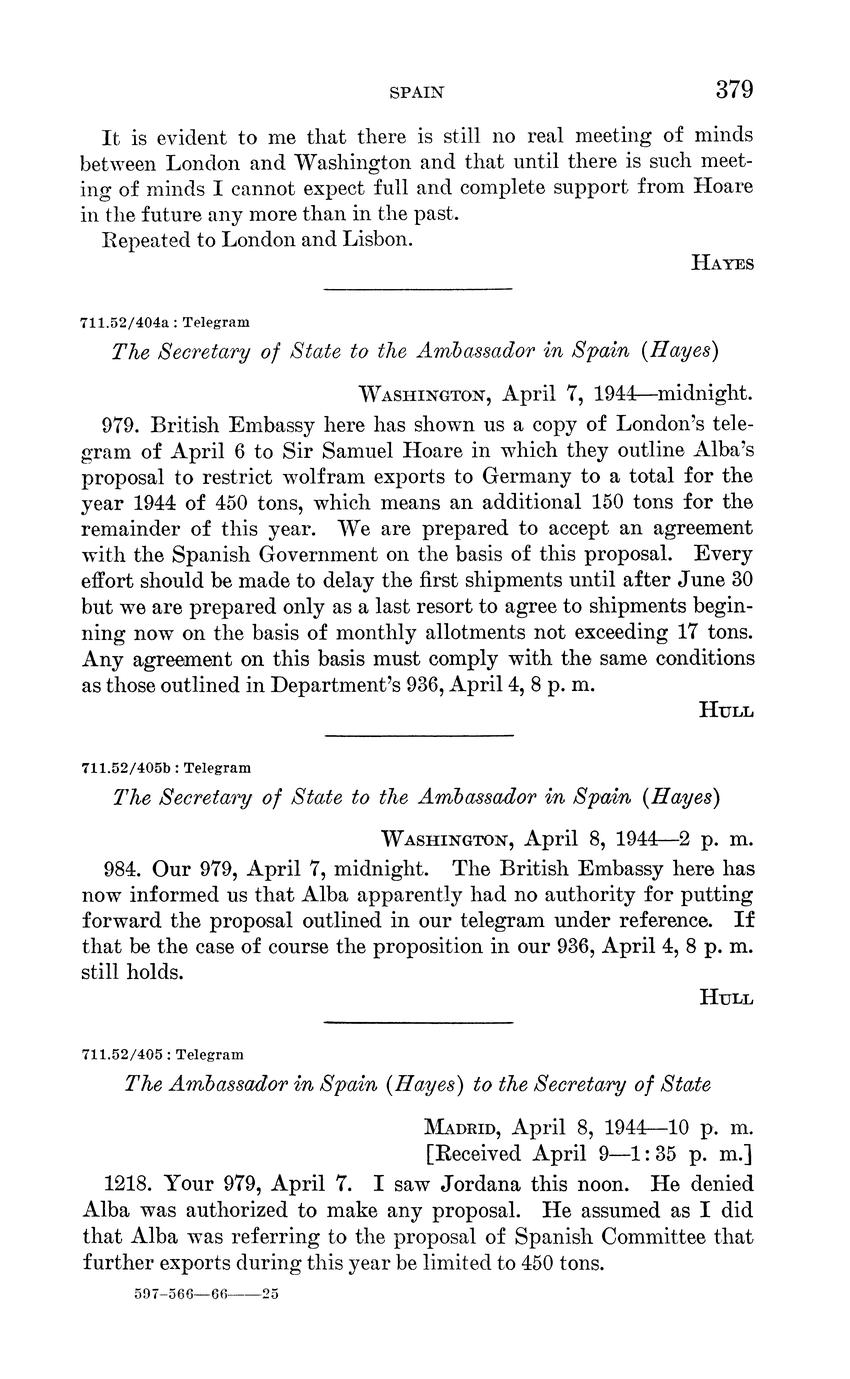 SPAIN 379

It is evident to me that there is still no real meeting of minds between London and Washington and that until there is such meeting of minds I cannot expect full and complete support from Hoare in the future any more than in the past.

Repeated to London and Lisbon.

HAYES

711.52/404a : Telegram

The Secretary of State to the Ambassador in Spain (Hayes)

WASHINGTON, April 7, 1944—midnight.

979. British Embassy here has shown us a copy of London's telegram of April 6 to Sir Samuel Hoare in which they outline Alba's proposal to restrict wolfram exports to Germany to a total for the year 1944 of 450 tons, which means an additional 150 tons for the remainder of this year. We are prepared to accept an agreement with the Spanish Government on the basis of this proposal. Every effort should be made to delay the first shipments until after June 30 but we are prepared only as a last resort to agree to shipments beginning now on the basis of monthly allotments not exceeding 17 tons. Any agreement on this basis must comply with the same conditions as those outlined in Department's 936, April 4, 8 p. m.

HULL

711.52/405b : Telegram

The Secretary of State to the Ambassador in Spain (Hayes)

WASHINGTON, April 8, 1944—2 p. m.

984. Our 979, April 7, midnight. The British Embassy here has now informed us that Alba apparently had no authority for putting forward the proposal outlined in our telegram under reference. If that be the case of course the proposition in our 936, April 4, 8 p. m. still holds.

HULL

711.52/405 : Telegram

The Ambassador in Spain (Hayes) to the Secretary of State

MADRID, April 8, 1944—10 p. m.
[Received April 9—1:35 p. m.]

1218. Your 979, April 7. I saw Jordana this noon. He denied Alba was authorized to make any proposal. He assumed as I did that Alba was referring to the proposal of Spanish Committee that further exports during this year be limited to 450 tons.

597-566—66——25